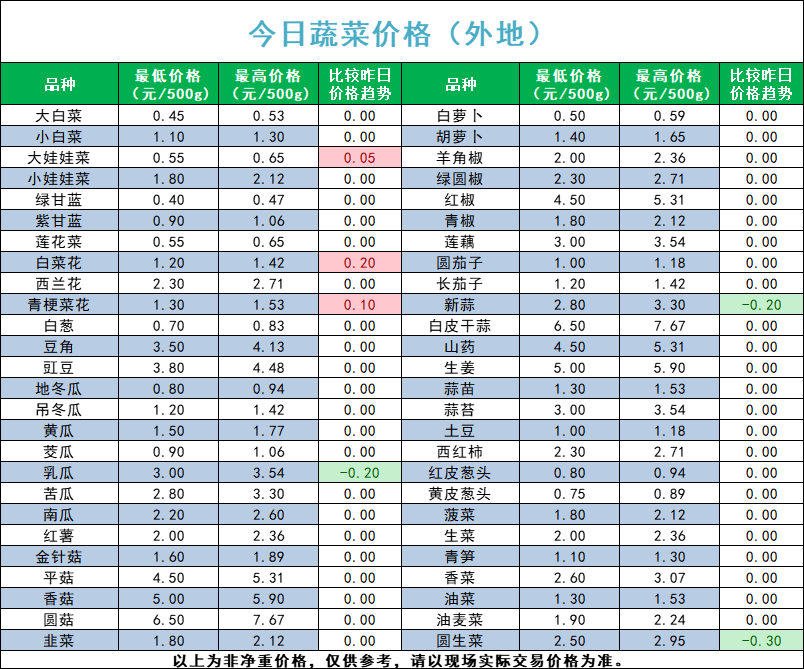 今日蔬菜价格（外地）

| 品种 | 最低价格（元/500g） | 最高价格（元/500g） | 比较昨日价格趋势 | 品种 | 最低价格（元/500g） | 最高价格（元/500g） | 比较昨日价格趋势 |
|---|---|---|---|---|---|---|---|
| 大白菜 | 0.45 | 0.53 | 0.00 | 白萝卜 | 0.50 | 0.59 | 0.00 |
| 小白菜 | 1.10 | 1.30 | 0.00 | 胡萝卜 | 1.40 | 1.65 | 0.00 |
| 大娃娃菜 | 0.55 | 0.65 | 0.05 | 羊角椒 | 2.00 | 2.36 | 0.00 |
| 小娃娃菜 | 1.80 | 2.12 | 0.00 | 绿圆椒 | 2.30 | 2.71 | 0.00 |
| 绿甘蓝 | 0.40 | 0.47 | 0.00 | 红椒 | 4.50 | 5.31 | 0.00 |
| 紫甘蓝 | 0.90 | 1.06 | 0.00 | 青椒 | 1.80 | 2.12 | 0.00 |
| 莲花菜 | 0.55 | 0.65 | 0.00 | 莲藕 | 3.00 | 3.54 | 0.00 |
| 白菜花 | 1.20 | 1.42 | 0.20 | 圆茄子 | 1.00 | 1.18 | 0.00 |
| 西兰花 | 2.30 | 2.71 | 0.00 | 长茄子 | 1.20 | 1.42 | 0.00 |
| 青梗菜花 | 1.30 | 1.53 | 0.10 | 新蒜 | 2.80 | 3.30 | -0.20 |
| 白葱 | 0.70 | 0.83 | 0.00 | 白皮干蒜 | 6.50 | 7.67 | 0.00 |
| 豆角 | 3.50 | 4.13 | 0.00 | 山药 | 4.50 | 5.31 | 0.00 |
| 豇豆 | 3.80 | 4.48 | 0.00 | 生姜 | 5.00 | 5.90 | 0.00 |
| 地冬瓜 | 0.80 | 0.94 | 0.00 | 蒜苗 | 1.30 | 1.53 | 0.00 |
| 吊冬瓜 | 1.20 | 1.42 | 0.00 | 蒜苔 | 3.00 | 3.54 | 0.00 |
| 黄瓜 | 1.50 | 1.77 | 0.00 | 土豆 | 1.00 | 1.18 | 0.00 |
| 茭瓜 | 0.90 | 1.06 | 0.00 | 西红柿 | 2.30 | 2.71 | 0.00 |
| 乳瓜 | 3.00 | 3.54 | -0.20 | 红皮葱头 | 0.80 | 0.94 | 0.00 |
| 苦瓜 | 2.80 | 3.30 | 0.00 | 黄皮葱头 | 0.75 | 0.89 | 0.00 |
| 南瓜 | 2.20 | 2.60 | 0.00 | 菠菜 | 1.80 | 2.12 | 0.00 |
| 红薯 | 2.00 | 2.36 | 0.00 | 生菜 | 2.00 | 2.36 | 0.00 |
| 金针菇 | 1.60 | 1.89 | 0.00 | 青笋 | 1.10 | 1.30 | 0.00 |
| 平菇 | 4.50 | 5.31 | 0.00 | 香菜 | 2.60 | 3.07 | 0.00 |
| 香菇 | 5.00 | 5.90 | 0.00 | 油菜 | 1.30 | 1.53 | 0.00 |
| 圆菇 | 6.50 | 7.67 | 0.00 | 油麦菜 | 1.90 | 2.24 | 0.00 |
| 韭菜 | 1.80 | 2.12 | 0.00 | 圆生菜 | 2.50 | 2.95 | -0.30 |

以上为非净重价格，仅供参考，请以现场实际交易价格为准。